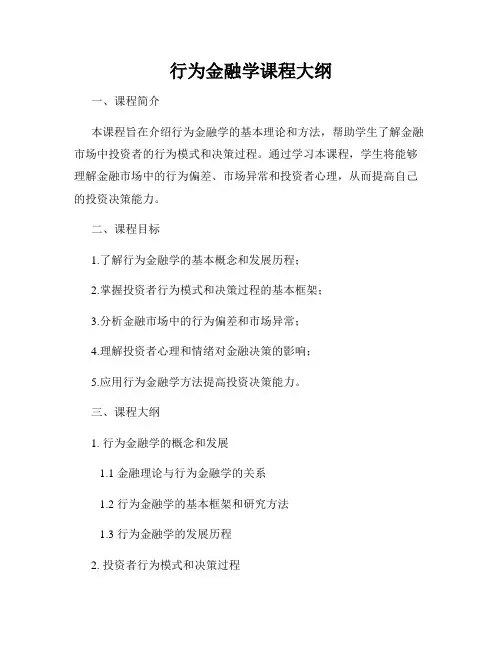 行为金融学课程大纲

一、课程简介

本课程旨在介绍行为金融学的基本理论和方法，帮助学生了解金融市场中投资者的行为模式和决策过程。通过学习本课程，学生将能够理解金融市场中的行为偏差、市场异常和投资者心理，从而提高自己的投资决策能力。

二、课程目标

1.了解行为金融学的基本概念和发展历程；

2.掌握投资者行为模式和决策过程的基本框架；

3.分析金融市场中的行为偏差和市场异常；

4.理解投资者心理和情绪对金融决策的影响；

5.应用行为金融学方法提高投资决策能力。

三、课程大纲

1. 行为金融学的概念和发展

1.1 金融理论与行为金融学的关系

1.2 行为金融学的基本框架和研究方法

1.3 行为金融学的发展历程

2. 投资者行为模式和决策过程